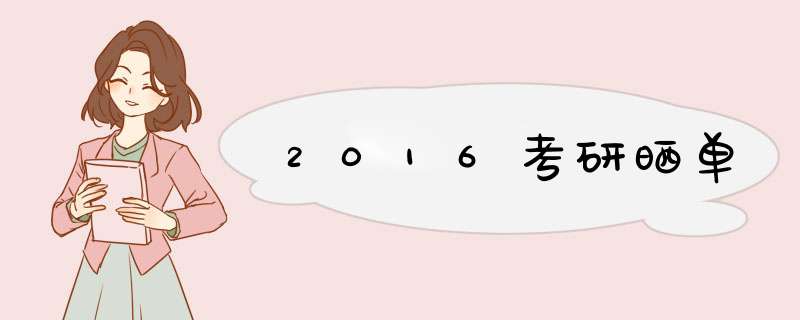 2016考研晒单